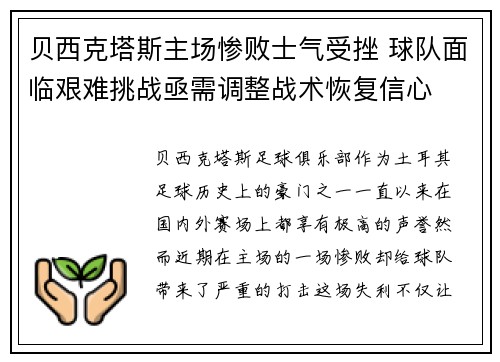 贝西克塔斯主场惨败士气受挫 球队面临艰难挑战亟需调整战术恢复信心

贝西克塔斯足球俱乐部作为土耳其足球历史上的豪门之一一直以来在国内外赛场上都享有极高的声誉然而近期在主场的一场惨败却给球队带来了严重的打击这场失利不仅让